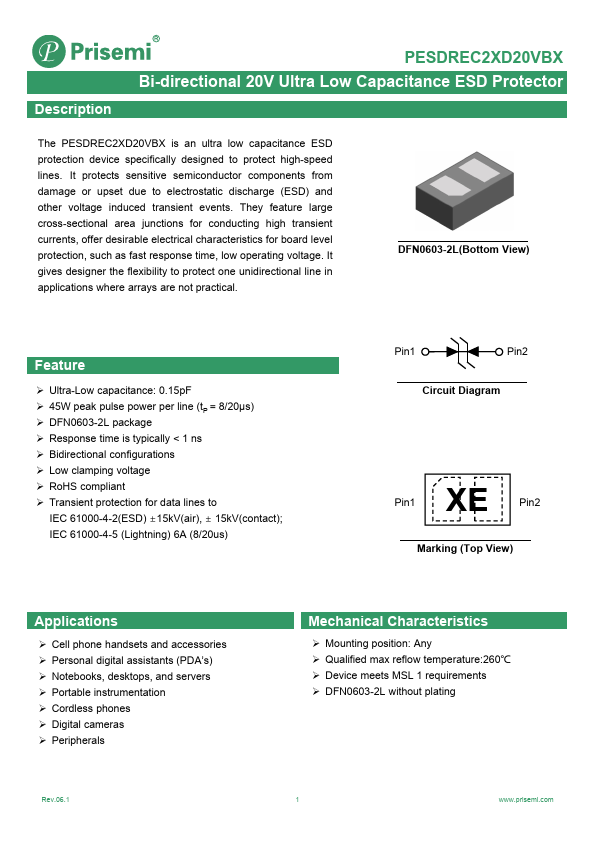 Prisemi®

PESDREC2XD20VBX

Bi-directional 20V Ultra Low Capacitance ESD Protector

Description

The PESDREC2XD20VBX is an ultra low capacitance ESD protection device specifically designed to protect high-speed lines. It protects sensitive semiconductor components from damage or upset due to electrostatic discharge (ESD) and other voltage induced transient events. They feature large cross-sectional area junctions for conducting high transient currents, offer desirable electrical characteristics for board level protection, such as fast response time, low operating voltage. It gives designer the flexibility to protect one unidirectional line in applications where arrays are not practical.

DFN0603-2L(Bottom View)

Pin1 Pin2

Circuit Diagram

Feature

➢ Ultra-Low capacitance: 0.15pF
➢ 45W peak pulse power per line ($t_P$ = 8/20μs)
➢ DFN0603-2L package
➢ Response time is typically < 1 ns
➢ Bidirectional configurations
➢ Low clamping voltage
➢ RoHS compliant
➢ Transient protection for data lines to
IEC 61000-4-2(ESD) ±15kV(air), ± 15kV(contact);
IEC 61000-4-5 (Lightning) 6A (8/20us)

Pin1 XE Pin2

Marking (Top View)

Applications

➢ Cell phone handsets and accessories
➢ Personal digital assistants (PDA's)
➢ Notebooks, desktops, and servers
➢ Portable instrumentation
➢ Cordless phones
➢ Digital cameras
➢ Peripherals

Mechanical Characteristics

➢ Mounting position: Any
➢ Qualified max reflow temperature:260℃
➢ Device meets MSL 1 requirements
➢ DFN0603-2L without plating

Rev.06.1 1 www.prisemi.com